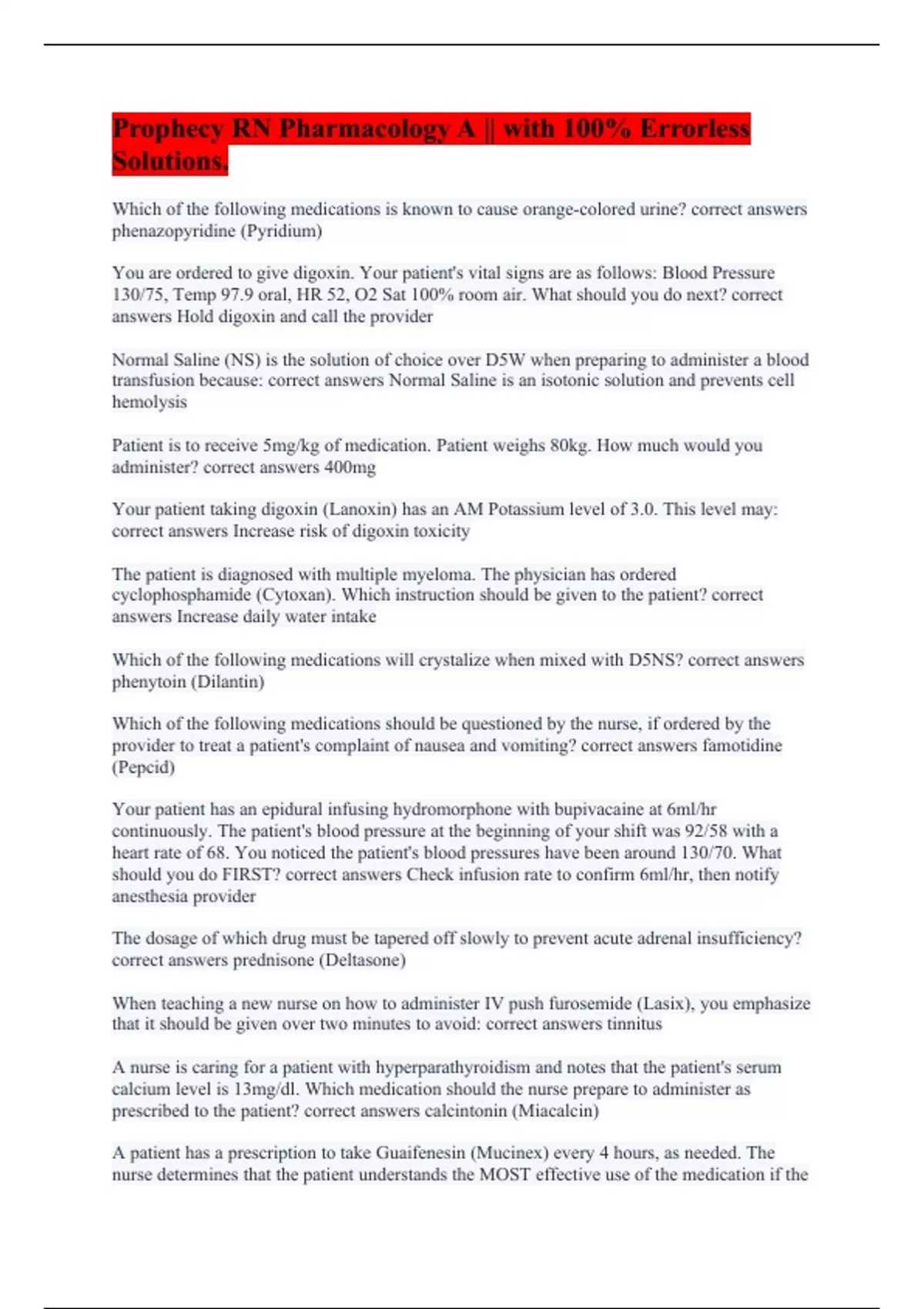 Prophecy RN Pharmacology A || with 100% Errorless Solutions.

Which of the following medications is known to cause orange-colored urine? correct answers phenazopyridine (Pyridium)

You are ordered to give digoxin. Your patient's vital signs are as follows: Blood Pressure 130/75, Temp 97.9 oral, HR 52, O2 Sat 100% room air. What should you do next? correct answers Hold digoxin and call the provider

Normal Saline (NS) is the solution of choice over D5W when preparing to administer a blood transfusion because: correct answers Normal Saline is an isotonic solution and prevents cell hemolysis

Patient is to receive 5mg/kg of medication. Patient weighs 80kg. How much would you administer? correct answers 400mg

Your patient taking digoxin (Lanoxin) has an AM Potassium level of 3.0. This level may: correct answers Increase risk of digoxin toxicity

The patient is diagnosed with multiple myeloma. The physician has ordered cyclophosphamide (Cytoxan). Which instruction should be given to the patient? correct answers Increase daily water intake

Which of the following medications will crystalize when mixed with D5NS? correct answers phenytoin (Dilantin)

Which of the following medications should be questioned by the nurse, if ordered by the provider to treat a patient's complaint of nausea and vomiting? correct answers famotidine (Pepcid)

Your patient has an epidural infusing hydromorphone with bupivacaine at 6ml/hr continuously. The patient's blood pressure at the beginning of your shift was 92/58 with a heart rate of 68. You noticed the patient's blood pressures have been around 130/70. What should you do FIRST? correct answers Check infusion rate to confirm 6ml/hr, then notify anesthesia provider

The dosage of which drug must be tapered off slowly to prevent acute adrenal insufficiency? correct answers prednisone (Deltasone)

When teaching a new nurse on how to administer IV push furosemide (Lasix), you emphasize that it should be given over two minutes to avoid: correct answers tinnitus

A nurse is caring for a patient with hyperparathyroidism and notes that the patient's serum calcium level is 13mg/dl. Which medication should the nurse prepare to administer as prescribed to the patient? correct answers calcintonin (Miacalcin)

A patient has a prescription to take Guaifenesin (Mucinex) every 4 hours, as needed. The nurse determines that the patient understands the MOST effective use of the medication if the